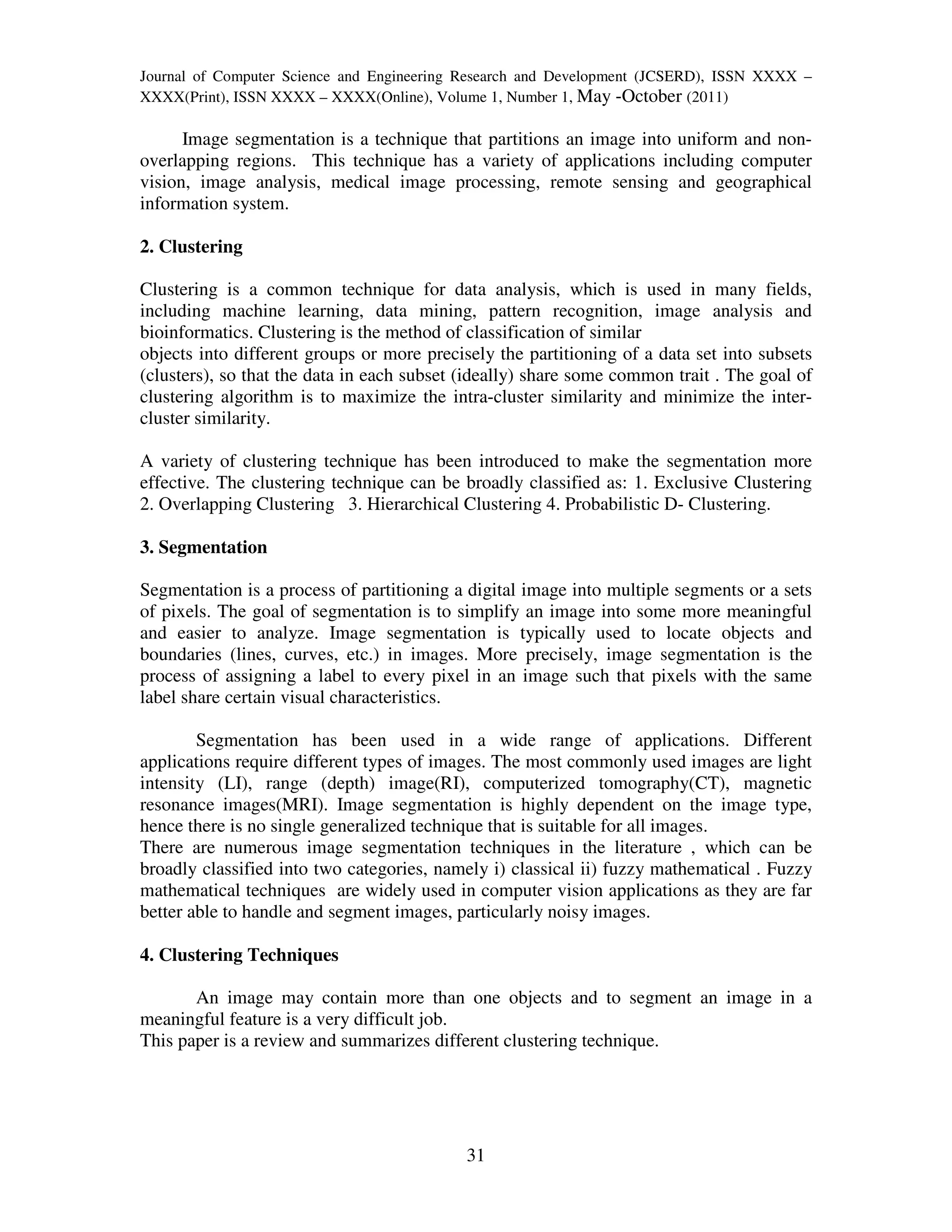 Journal of Computer Science and Engineering Research and Development (JCSERD), ISSN XXXX – XXXX(Print), ISSN XXXX – XXXX(Online), Volume 1, Number 1, May -October (2011)

Image segmentation is a technique that partitions an image into uniform and non-overlapping regions. This technique has a variety of applications including computer vision, image analysis, medical image processing, remote sensing and geographical information system.

2. Clustering

Clustering is a common technique for data analysis, which is used in many fields, including machine learning, data mining, pattern recognition, image analysis and bioinformatics. Clustering is the method of classification of similar
objects into different groups or more precisely the partitioning of a data set into subsets (clusters), so that the data in each subset (ideally) share some common trait . The goal of clustering algorithm is to maximize the intra-cluster similarity and minimize the inter-cluster similarity.

A variety of clustering technique has been introduced to make the segmentation more effective. The clustering technique can be broadly classified as: 1. Exclusive Clustering 2. Overlapping Clustering 3. Hierarchical Clustering 4. Probabilistic D- Clustering.

3. Segmentation

Segmentation is a process of partitioning a digital image into multiple segments or a sets of pixels. The goal of segmentation is to simplify an image into some more meaningful and easier to analyze. Image segmentation is typically used to locate objects and boundaries (lines, curves, etc.) in images. More precisely, image segmentation is the process of assigning a label to every pixel in an image such that pixels with the same label share certain visual characteristics.

Segmentation has been used in a wide range of applications. Different applications require different types of images. The most commonly used images are light intensity (LI), range (depth) image(RI), computerized tomography(CT), magnetic resonance images(MRI). Image segmentation is highly dependent on the image type, hence there is no single generalized technique that is suitable for all images.
There are numerous image segmentation techniques in the literature , which can be broadly classified into two categories, namely i) classical ii) fuzzy mathematical . Fuzzy mathematical techniques are widely used in computer vision applications as they are far better able to handle and segment images, particularly noisy images.

4. Clustering Techniques

An image may contain more than one objects and to segment an image in a meaningful feature is a very difficult job.
This paper is a review and summarizes different clustering technique.

31